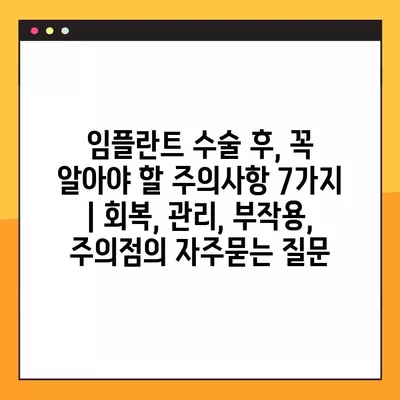 임플란트 수술 후, 꼭 알아야 할 주의사항 7가지 | 회복, 관리, 부작용, 주의점의 자주묻는 질문